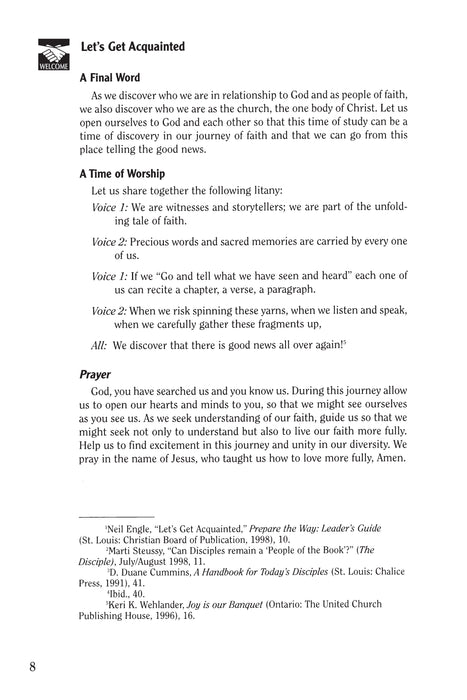 WELCOME

Let's Get Acquainted

A Final Word

As we discover who we are in relationship to God and as people of faith, we also discover who we are as the church, the one body of Christ. Let us open ourselves to God and each other so that this time of study can be a time of discovery in our journey of faith and that we can go from this place telling the good news.

A Time of Worship

Let us share together the following litany:

Voice 1: We are witnesses and storytellers; we are part of the unfolding tale of faith.

Voice 2: Precious words and sacred memories are carried by every one of us.

Voice 1: If we "Go and tell what we have seen and heard" each one of us can recite a chapter, a verse, a paragraph.

Voice 2: When we risk spinning these yarns, when we listen and speak, when we carefully gather these fragments up,

All: We discover that there is good news all over again!$^5$

Prayer

God, you have searched us and you know us. During this journey allow us to open our hearts and minds to you, so that we might see ourselves as you see us. As we seek understanding of our faith, guide us so that we might seek not only to understand but also to live our faith more fully. Help us to find excitement in this journey and unity in our diversity. We pray in the name of Jesus, who taught us how to love more fully, Amen.

$^1$Neil Engle, "Let's Get Acquainted," Prepare the Way: Leader's Guide (St. Louis: Christian Board of Publication, 1998), 10.

$^2$Marti Steussy, "Can Disciples remain a 'People of the Book'?" (The Disciple), July/August 1998, 11.

$^3$D. Duane Cummins, A Handbook for Today's Disciples (St. Louis: Chalice Press, 1991), 41.

$^4$Ibid., 40.

$^5$Keri K. Wehlander, Joy is our Banquet (Ontario: The United Church Publishing House, 1996), 16.

8